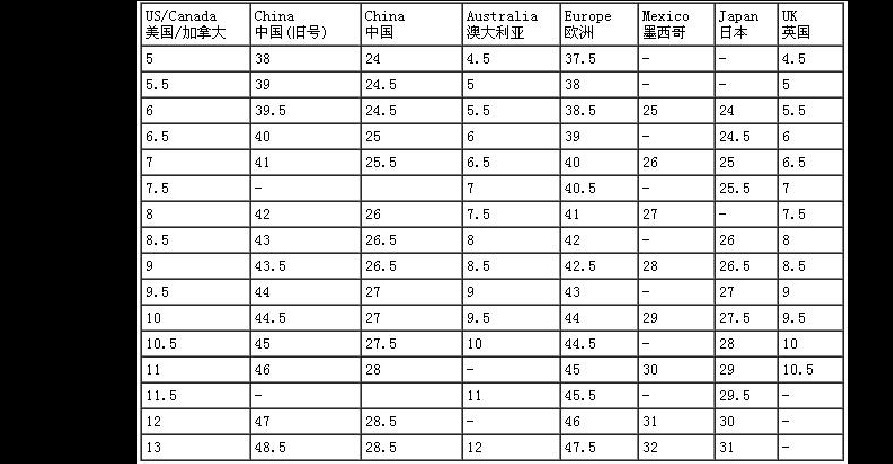 | US/Canada 美国/加拿大 | China 中国(旧号) | China 中国 | Australia 澳大利亚 | Europe 欧洲 | Mexico 墨西哥 | Japan 日本 | UK 英国 |
|---|---|---|---|---|---|---|---|
| 5 | 38 | 24 | 4.5 | 37.5 | - | - | 4.5 |
| 5.5 | 39 | 24.5 | 5 | 38 | - | - | 5 |
| 6 | 39.5 | 24.5 | 5.5 | 38.5 | 25 | 24 | 5.5 |
| 6.5 | 40 | 25 | 6 | 39 | - | 24.5 | 6 |
| 7 | 41 | 25.5 | 6.5 | 40 | 26 | 25 | 6.5 |
| 7.5 | - | | 7 | 40.5 | - | 25.5 | 7 |
| 8 | 42 | 26 | 7.5 | 41 | 27 | - | 7.5 |
| 8.5 | 43 | 26.5 | 8 | 42 | - | 26 | 8 |
| 9 | 43.5 | 26.5 | 8.5 | 42.5 | 28 | 26.5 | 8.5 |
| 9.5 | 44 | 27 | 9 | 43 | - | 27 | 9 |
| 10 | 44.5 | 27 | 9.5 | 44 | 29 | 27.5 | 9.5 |
| 10.5 | 45 | 27.5 | 10 | 44.5 | - | 28 | 10 |
| 11 | 46 | 28 | - | 45 | 30 | 29 | 10.5 |
| 11.5 | - | | 11 | 45.5 | - | 29.5 | - |
| 12 | 47 | 28.5 | - | 46 | 31 | 30 | - |
| 13 | 48.5 | 28.5 | 12 | 47.5 | 32 | 31 | - |